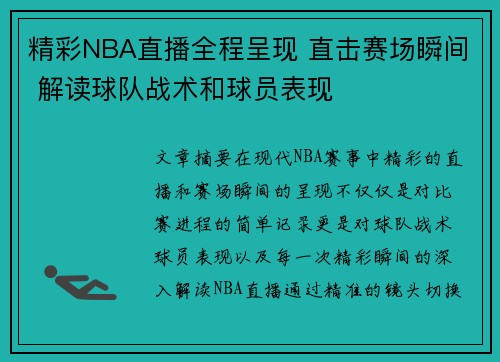 精彩NBA直播全程呈现 直击赛场瞬间 解读球队战术和球员表现

文章摘要在现代NBA赛事中精彩的直播和赛场瞬间的呈现不仅仅是对比赛进程的简单记录更是对球队战术球员表现以及每一次精彩瞬间的深入解读NBA直播通过精准的镜头切换